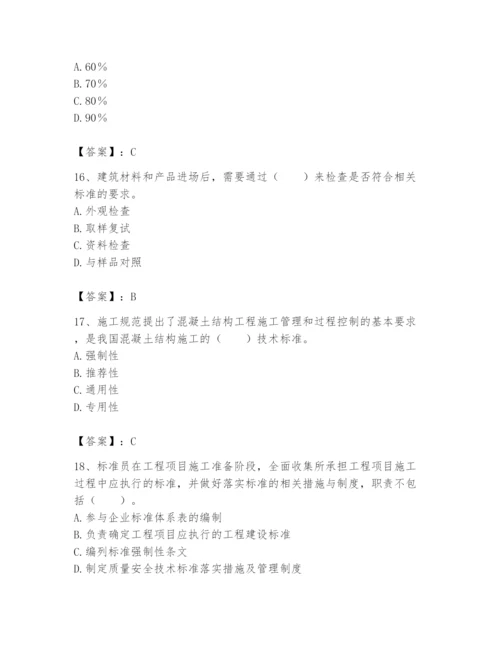 A. 60%
B. 70%
C. 80%
D. 90%

【答案】：C

16、建筑材料和产品进场后，需要通过（　　）来检查是否符合相关标准的要求。
A. 外观检查
B. 取样复试
C. 资料检查
D. 与样品对照

【答案】：B

17、施工规范提出了混凝土结构工程施工管理和过程控制的基本要求，是我国混凝土结构施工的（　　）技术标准。
A. 强制性
B. 推荐性
C. 通用性
D. 专用性

【答案】：C

18、标准员在工程项目施工准备阶段，全面收集所承担工程项目施工过程中应执行的标准，并做好落实标准的相关措施与制度，职责不包括（　　）。
A. 参与企业标准体系表的编制
B. 负责确定工程项目应执行的工程建设标准
C. 编列标准强制性条文
D. 制定质量安全技术标准落实措施及管理制度